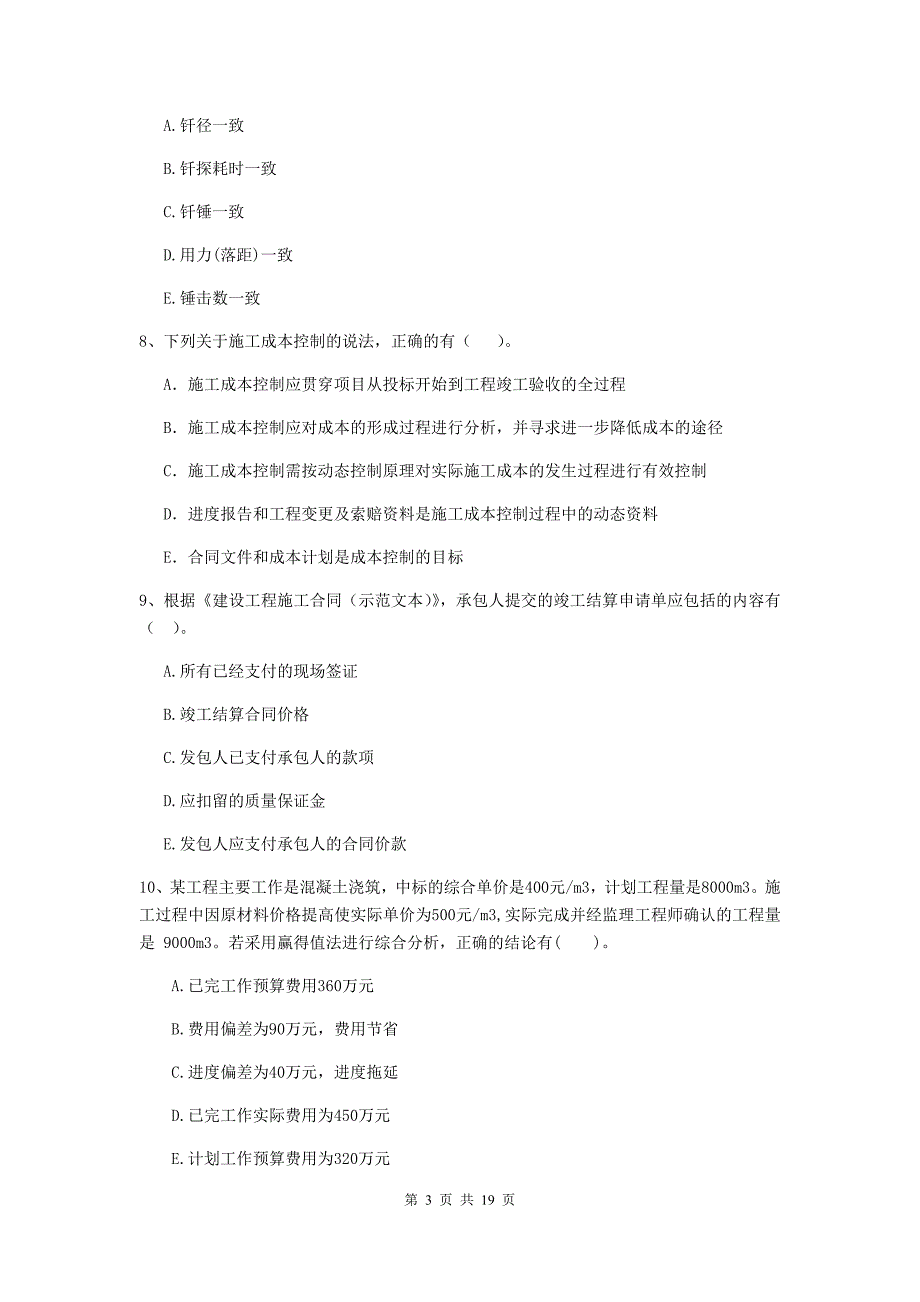 A. 钎径一致

B. 钎探耗时一致

C. 钎锤一致

D. 用力(落距)一致

E. 锤击数一致

8、下列关于施工成本控制的说法，正确的有（　　）。

A. 施工成本控制应贯穿项目从投标开始到工程竣工验收的全过程

B. 施工成本控制应对成本的形成过程进行分析，并寻求进一步降低成本的途径

C. 施工成本控制需按动态控制原理对实际施工成本的发生过程进行有效控制

D. 进度报告和工程变更及索赔资料是施工成本控制过程中的动态资料

E. 合同文件和成本计划是成本控制的目标

9、根据《建设工程施工合同（示范文本)》，承包人提交的竣工结算申请单应包括的内容有（　）。

A. 所有已经支付的现场签证

B. 竣工结算合同价格

C. 发包人已支付承包人的款项

D. 应扣留的质量保证金

E. 发包人应支付承包人的合同价款

10、某工程主要工作是混凝土浇筑，中标的综合单价是400元/m3，计划工程量是8000m3。施工过程中因原材料价格提高使实际单价为500元/m3,实际完成并经监理工程师确认的工程量是 9000m3。若采用赢得值法进行综合分析，正确的结论有(　　)。

A. 已完工作预算费用360万元

B. 费用偏差为90万元，费用节省

C. 进度偏差为40万元，进度拖延

D. 已完工作实际费用为450万元

E. 计划工作预算费用为320万元

第 3 页 共 19 页